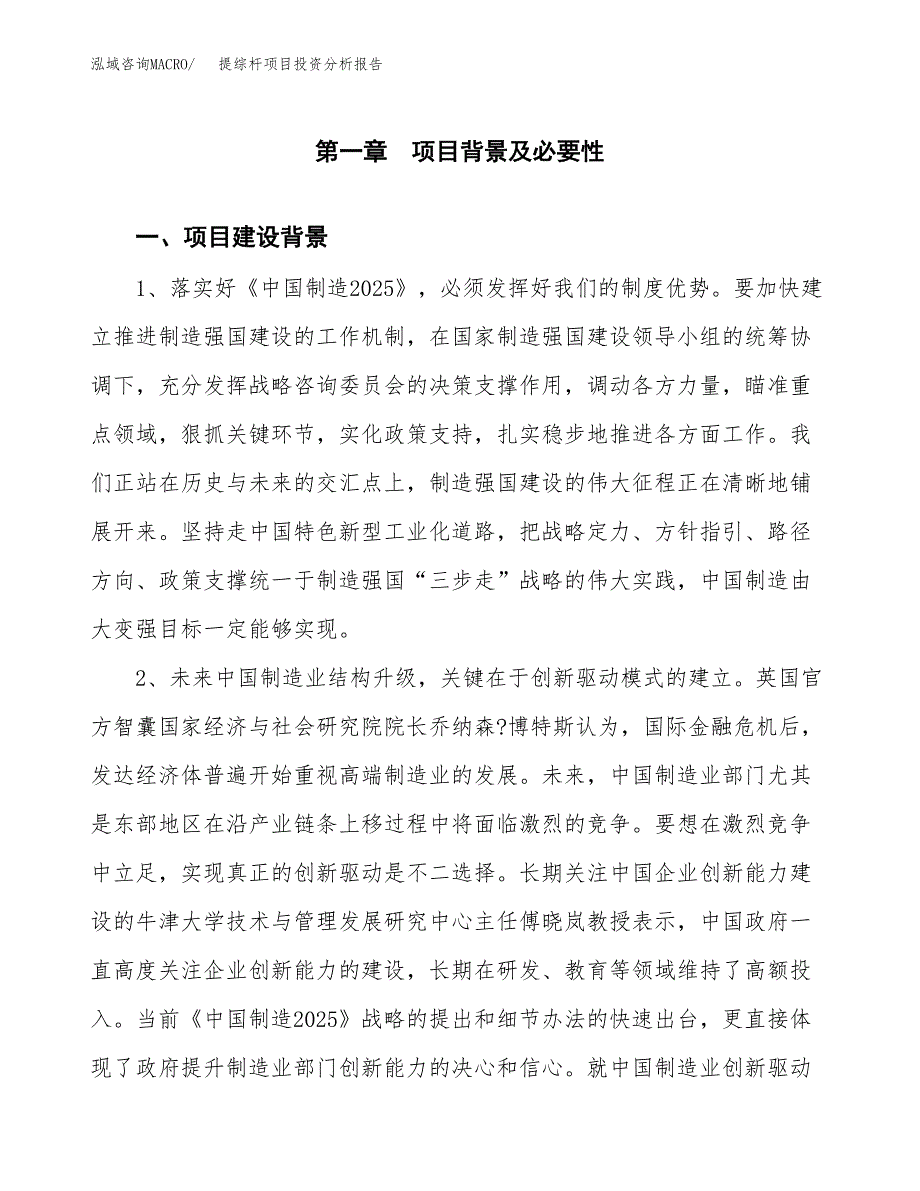 泓域咨询MACRO/　提综杆项目投资分析报告

第一章　项目背景及必要性

一、项目建设背景

1、落实好《中国制造2025》，必须发挥好我们的制度优势。要加快建立推进制造强国建设的工作机制，在国家制造强国建设领导小组的统筹协调下，充分发挥战略咨询委员会的决策支撑作用，调动各方力量，瞄准重点领域，狠抓关键环节，实化政策支持，扎实稳步地推进各方面工作。我们正站在历史与未来的交汇点上，制造强国建设的伟大征程正在清晰地铺展开来。坚持走中国特色新型工业化道路，把战略定力、方针指引、路径方向、政策支撑统一于制造强国“三步走”战略的伟大实践，中国制造由大变强目标一定能够实现。

2、未来中国制造业结构升级，关键在于创新驱动模式的建立。英国官方智囊国家经济与社会研究院院长乔纳森?博特斯认为，国际金融危机后，发达经济体普遍开始重视高端制造业的发展。未来，中国制造业部门尤其是东部地区在沿产业链条上移过程中将面临激烈的竞争。要想在激烈竞争中立足，实现真正的创新驱动是不二选择。长期关注中国企业创新能力建设的牛津大学技术与管理发展研究中心主任傅晓岚教授表示，中国政府一直高度关注企业创新能力的建设，长期在研发、教育等领域维持了高额投入。当前《中国制造2025》战略的提出和细节办法的快速出台，更直接体现了政府提升制造业部门创新能力的决心和信心。就中国制造业创新驱动